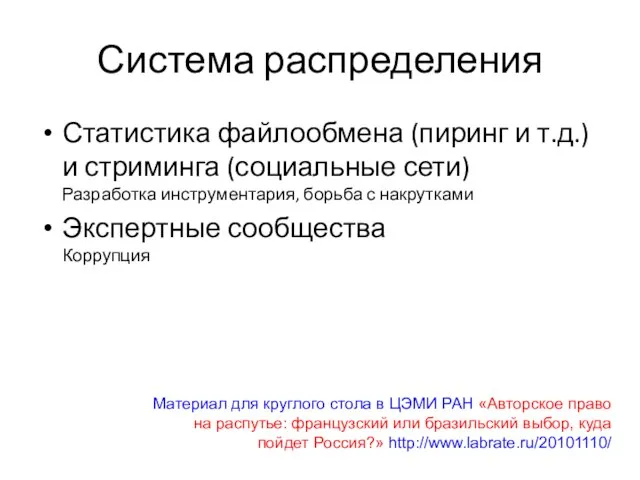 Система распределения

• Статистика файлообмена (пиринг и т.д.) и стриминга (социальные сети)
Разработка инструментария, борьба с накрутками

• Экспертные сообщества
Коррупция

Материал для круглого стола в ЦЭМИ РАН «Авторское право на распутье: французский или бразильский выбор, куда пойдет Россия?» http://www.labrate.ru/20101110/